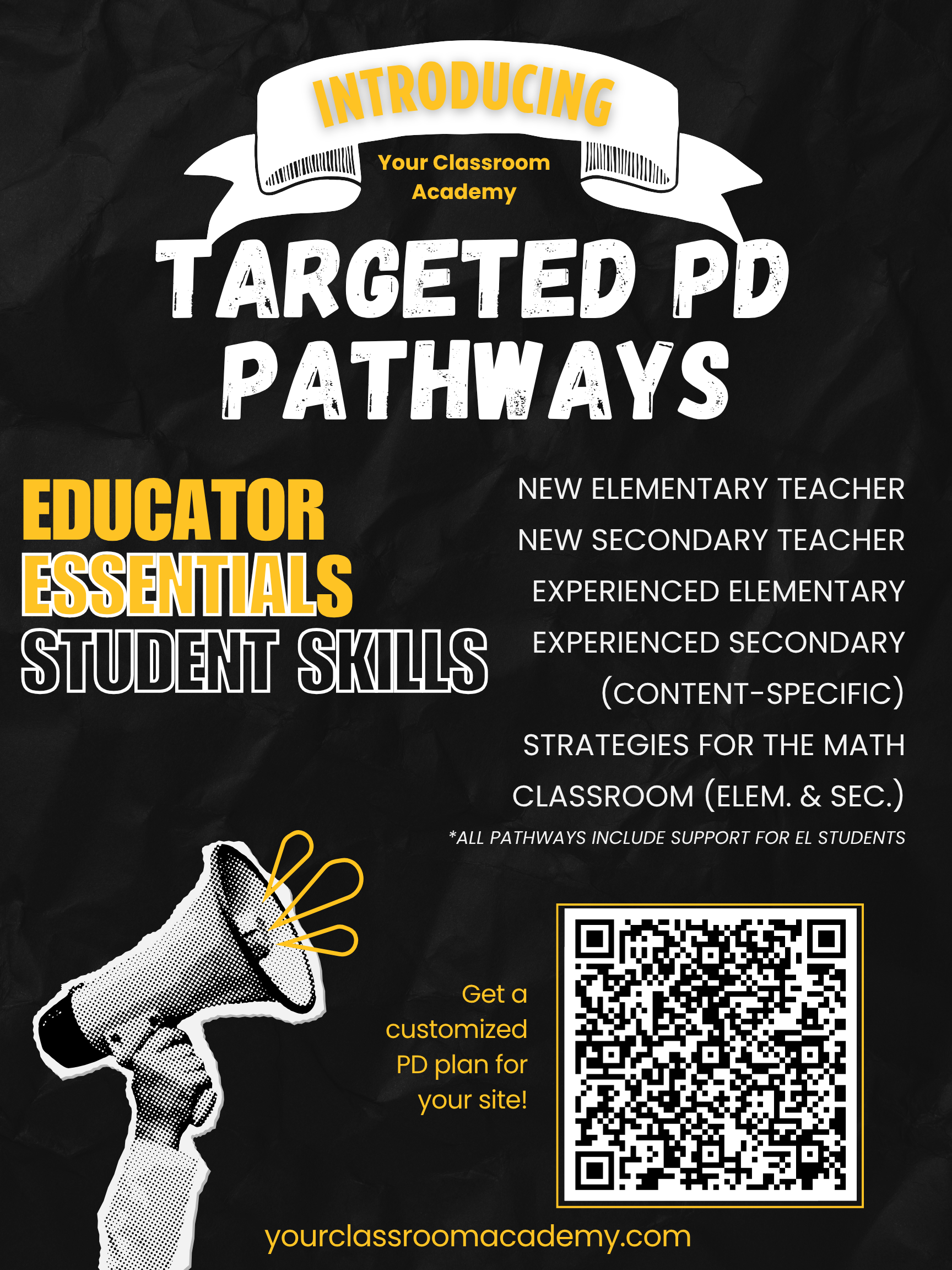 INTRODUCING

Your Classroom Academy

TARGETED PD PATHWAYS

EDUCATOR ESSENTIALS STUDENT SKILLS

NEW ELEMENTARY TEACHER

NEW SECONDARY TEACHER

EXPERIENCED ELEMENTARY

EXPERIENCED SECONDARY (CONTENT-SPECIFIC)

STRATEGIES FOR THE MATH CLASSROOM (ELEM. & SEC.)

*ALL PATHWAYS INCLUDE SUPPORT FOR EL STUDENTS

Get a customized PD plan for your site!

yourclassroomacademy.com